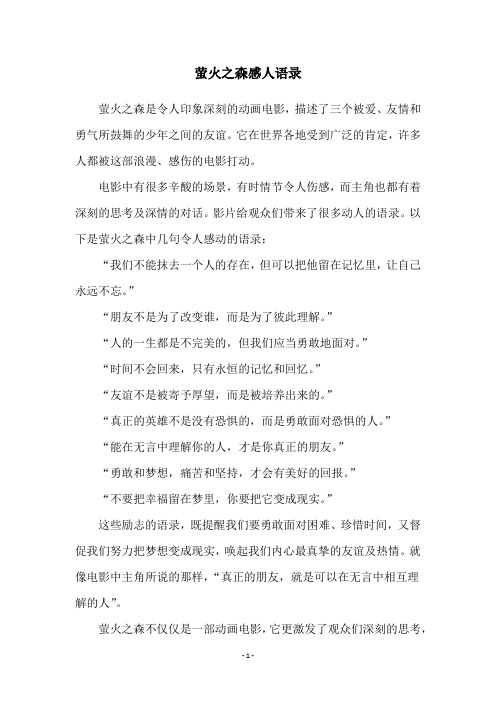 萤火之森感人语录

萤火之森是令人印象深刻的动画电影，描述了三个被爱、友情和勇气所鼓舞的少年之间的友谊。它在世界各地受到广泛的肯定，许多人都被这部浪漫、感伤的电影打动。

电影中有很多辛酸的场景，有时情节令人伤感，而主角也都有着深刻的思考及深情的对话。影片给观众们带来了很多动人的语录。以下是萤火之森中几句令人感动的语录：

“我们不能抹去一个人的存在，但可以把他留在记忆里，让自己永远不忘。”

“朋友不是为了改变谁，而是为了彼此理解。”

“人的一生都是不完美的，但我们应当勇敢地面对。”

“时间不会回来，只有永恒的记忆和回忆。”

“友谊不是被寄予厚望，而是被培养出来的。”

“真正的英雄不是没有恐惧的，而是勇敢面对恐惧的人。”

“能在无言中理解你的人，才是你真正的朋友。”

“勇敢和梦想，痛苦和坚持，才会有美好的回报。”

“不要把幸福留在梦里，你要把它变成现实。”

这些励志的语录，既提醒我们要勇敢面对困难、珍惜时间，又督促我们努力把梦想变成现实，唤起我们内心最真挚的友谊及热情。就像电影中主角所说的那样，“真正的朋友，就是可以在无言中相互理解的人”。

萤火之森不仅仅是一部动画电影，它更激发了观众们深刻的思考，

- 1 -